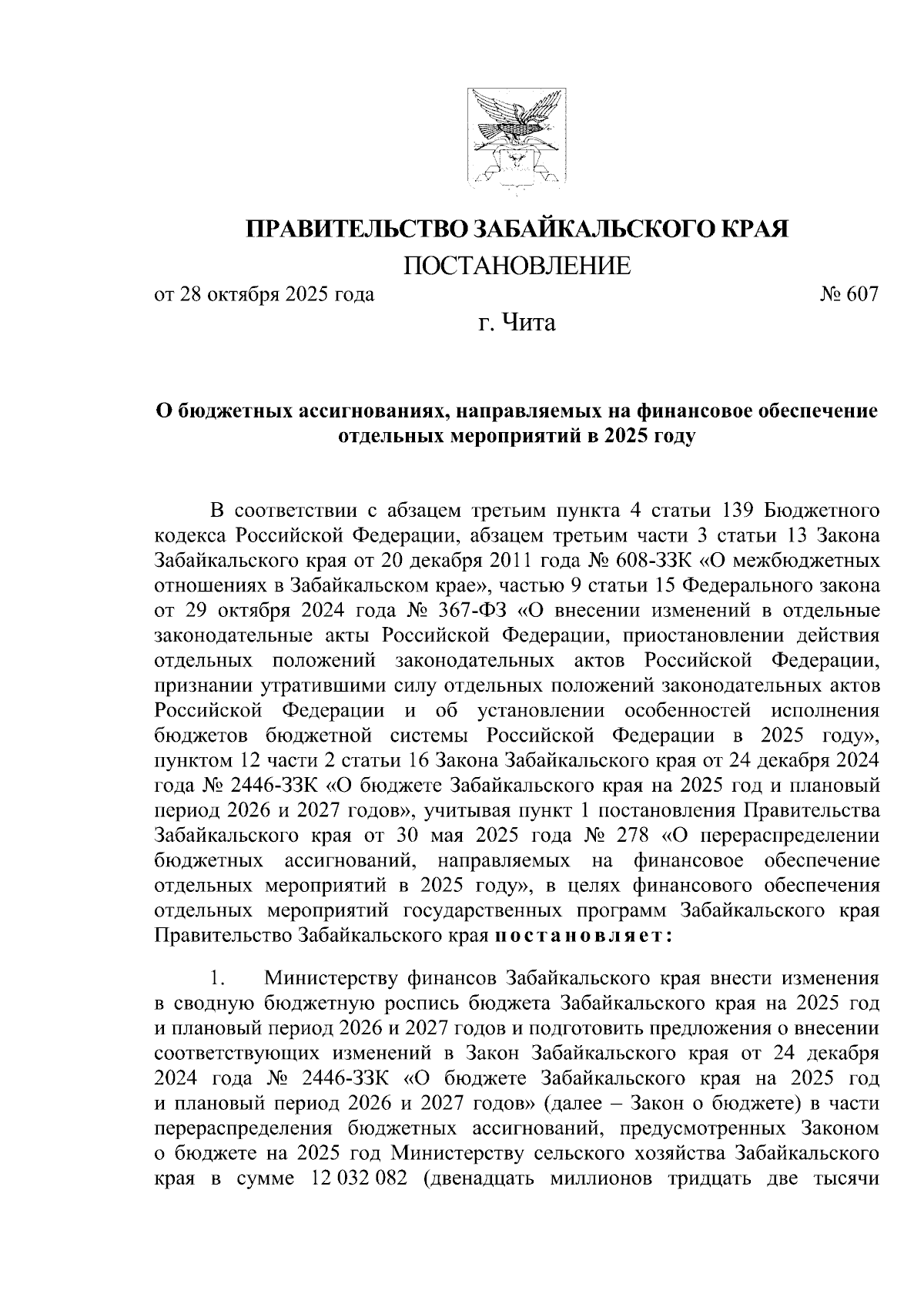 ПРАВИТЕЛЬСТВО ЗАБАЙКАЛЬСКОГО КРАЯ

ПОСТАНОВЛЕНИЕ

от 28 октября 2025 года № 607

г. Чита

О бюджетных ассигнованиях, направляемых на финансовое обеспечение отдельных мероприятий в 2025 году

В соответствии с абзацем третьим пункта 4 статьи 139 Бюджетного кодекса Российской Федерации, абзацем третьим части 3 статьи 13 Закона Забайкальского края от 20 декабря 2011 года № 608-ЗЗК «О межбюджетных отношениях в Забайкальском крае», частью 9 статьи 15 Федерального закона от 29 октября 2024 года № 367-ФЗ «О внесении изменений в отдельные законодательные акты Российской Федерации, приостановлении действия отдельных положений законодательных актов Российской Федерации, признании утратившими силу отдельных положений законодательных актов Российской Федерации и об установлении особенностей исполнения бюджетов бюджетной системы Российской Федерации в 2025 году», пунктом 12 части 2 статьи 16 Закона Забайкальского края от 24 декабря 2024 года № 2446-ЗЗК «О бюджете Забайкальского края на 2025 год и плановый период 2026 и 2027 годов», учитывая пункт 1 постановления Правительства Забайкальского края от 30 мая 2025 года № 278 «О перераспределении бюджетных ассигнований, направляемых на финансовое обеспечение отдельных мероприятий в 2025 году», в целях финансового обеспечения отдельных мероприятий государственных программ Забайкальского края Правительство Забайкальского края постановляет:

1. Министерству финансов Забайкальского края внести изменения в сводную бюджетную роспись бюджета Забайкальского края на 2025 год и плановый период 2026 и 2027 годов и подготовить предложения о внесении соответствующих изменений в Закон Забайкальского края от 24 декабря 2024 года № 2446-ЗЗК «О бюджете Забайкальского края на 2025 год и плановый период 2026 и 2027 годов» (далее – Закон о бюджете) в части перераспределения бюджетных ассигнований, предусмотренных Законом о бюджете на 2025 год Министерству сельского хозяйства Забайкальского края в сумме 12 032 082 (двенадцать миллионов тридцать две тысячи